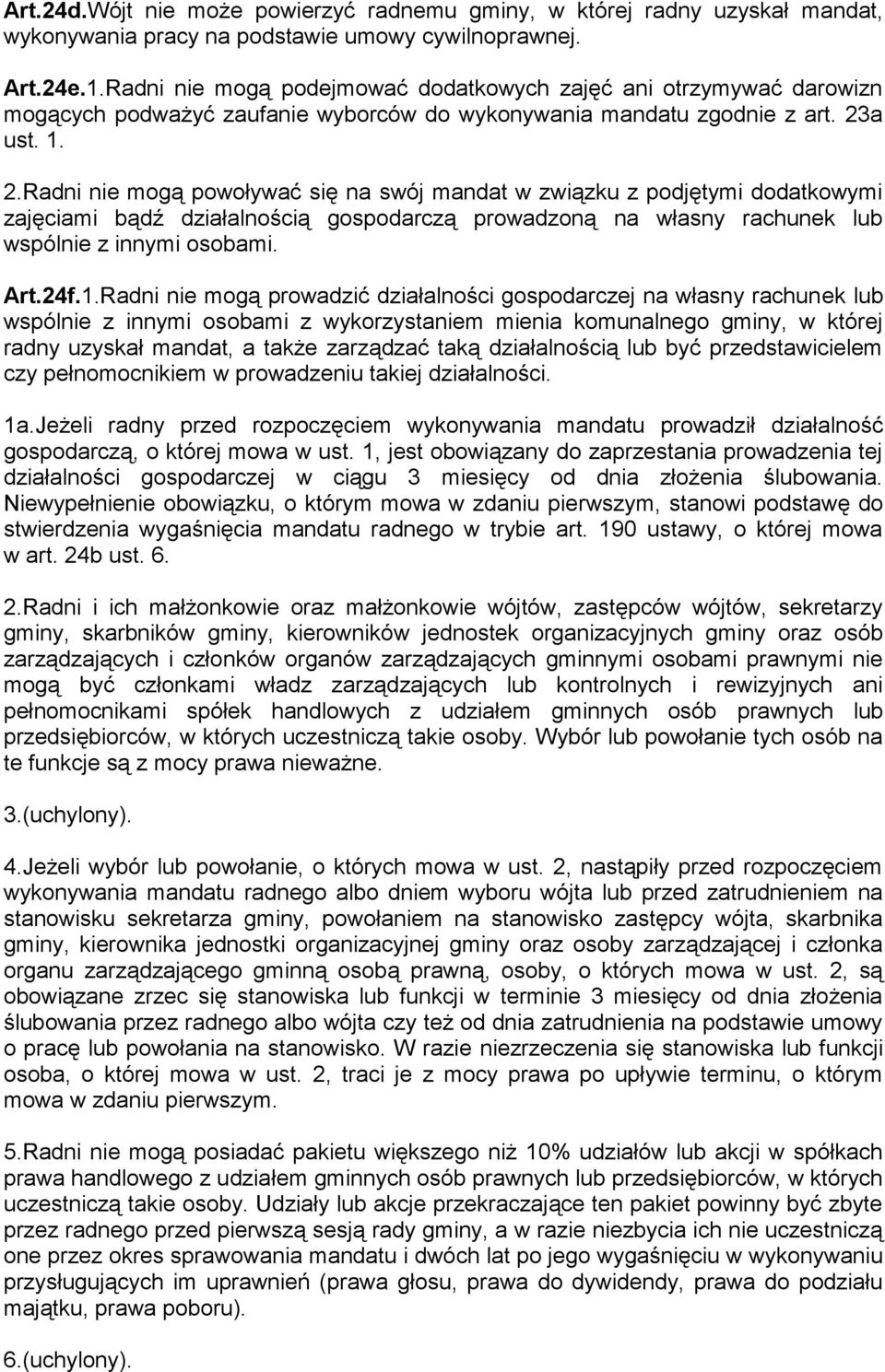 Art.24d.Wójt nie może powierzyć radnemu gminy, w której radny uzyskał mandat, wykonywania pracy na podstawie umowy cywilnoprawnej.

Art.24e.1.Radni nie mogą podejmować dodatkowych zajęć ani otrzymywać darowizn mogących podważyć zaufanie wyborców do wykonywania mandatu zgodnie z art. 23a ust. 1.

2.Radni nie mogą powoływać się na swój mandat w związku z podjętymi dodatkowymi zajęciami bądź działalnością gospodarczą prowadzoną na własny rachunek lub wspólnie z innymi osobami.

Art.24f.1.Radni nie mogą prowadzić działalności gospodarczej na własny rachunek lub wspólnie z innymi osobami z wykorzystaniem mienia komunalnego gminy, w której radny uzyskał mandat, a także zarządzać taką działalnością lub być przedstawicielem czy pełnomocnikiem w prowadzeniu takiej działalności.

1a.Jeżeli radny przed rozpoczęciem wykonywania mandatu prowadził działalność gospodarczą, o której mowa w ust. 1, jest obowiązany do zaprzestania prowadzenia tej działalności gospodarczej w ciągu 3 miesięcy od dnia złożenia ślubowania. Niewypełnienie obowiązku, o którym mowa w zdaniu pierwszym, stanowi podstawę do stwierdzenia wygaśnięcia mandatu radnego w trybie art. 190 ustawy, o której mowa w art. 24b ust. 6.

2.Radni i ich małżonkowie oraz małżonkowie wójtów, zastępców wójtów, sekretarzy gminy, skarbników gminy, kierowników jednostek organizacyjnych gminy oraz osób zarządzających i członków organów zarządzających gminnymi osobami prawnymi nie mogą być członkami władz zarządzających lub kontrolnych i rewizyjnych ani pełnomocnikami spółek handlowych z udziałem gminnych osób prawnych lub przedsiębiorców, w których uczestniczą takie osoby. Wybór lub powołanie tych osób na te funkcje są z mocy prawa nieważne.

3.(uchylony).

4.Jeżeli wybór lub powołanie, o których mowa w ust. 2, nastąpiły przed rozpoczęciem wykonywania mandatu radnego albo dniem wyboru wójta lub przed zatrudnieniem na stanowisku sekretarza gminy, powołaniem na stanowisko zastępcy wójta, skarbnika gminy, kierownika jednostki organizacyjnej gminy oraz osoby zarządzającej i członka organu zarządzającego gminną osobą prawną, osoby, o których mowa w ust. 2, są obowiązane zrzec się stanowiska lub funkcji w terminie 3 miesięcy od dnia złożenia ślubowania przez radnego albo wójta czy też od dnia zatrudnienia na podstawie umowy o pracę lub powołania na stanowisko. W razie niezrzeczenia się stanowiska lub funkcji osoba, o której mowa w ust. 2, traci je z mocy prawa po upływie terminu, o którym mowa w zdaniu pierwszym.

5.Radni nie mogą posiadać pakietu większego niż 10% udziałów lub akcji w spółkach prawa handlowego z udziałem gminnych osób prawnych lub przedsiębiorców, w których uczestniczą takie osoby. Udziały lub akcje przekraczające ten pakiet powinny być zbyte przez radnego przed pierwszą sesją rady gminy, a w razie niezbycia ich nie uczestniczą one przez okres sprawowania mandatu i dwóch lat po jego wygaśnięciu w wykonywaniu przysługujących im uprawnień (prawa głosu, prawa do dywidendy, prawa do podziału majątku, prawa poboru).

6.(uchylony).